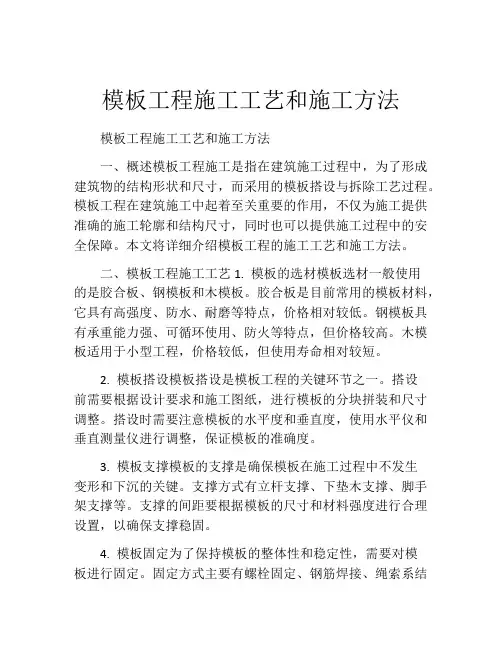 模板工程施工工艺和施工方法

模板工程施工工艺和施工方法

一、概述模板工程施工是指在建筑施工过程中，为了形成建筑物的结构形状和尺寸，而采用的模板搭设与拆除工艺过程。模板工程在建筑施工中起着至关重要的作用，不仅为施工提供准确的施工轮廓和结构尺寸，同时也可以提供施工过程中的安全保障。本文将详细介绍模板工程的施工工艺和施工方法。

二、模板工程施工工艺 1. 模板的选材模板选材一般使用的是胶合板、钢模板和木模板。胶合板是目前常用的模板材料，它具有高强度、防水、耐磨等特点，价格相对较低。钢模板具有承重能力强、可循环使用、防火等特点，但价格较高。木模板适用于小型工程，价格较低，但使用寿命相对较短。

2. 模板搭设模板搭设是模板工程的关键环节之一。搭设前需要根据设计要求和施工图纸，进行模板的分块拼装和尺寸调整。搭设时需要注意模板的水平度和垂直度，使用水平仪和垂直测量仪进行调整，保证模板的准确度。

3. 模板支撑模板的支撑是确保模板在施工过程中不发生变形和下沉的关键。支撑方式有立杆支撑、下垫木支撑、脚手架支撑等。支撑的间距要根据模板的尺寸和材料强度进行合理设置，以确保支撑稳固。

4. 模板固定为了保持模板的整体性和稳定性，需要对模板进行固定。固定方式主要有螺栓固定、钢筋焊接、绳索系结